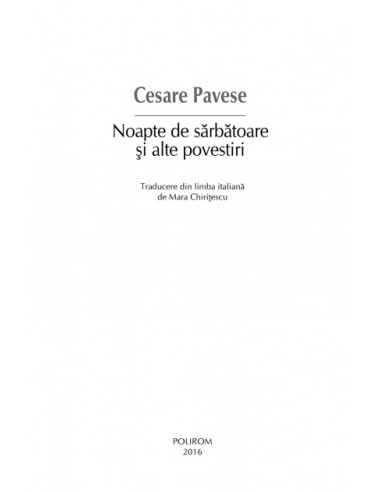 Cesare Pavese

Noapte de sărbătoare
şi alte povestiri

Traducere din limba italiană
de Mara Chiriţescu

POLIROM
2016